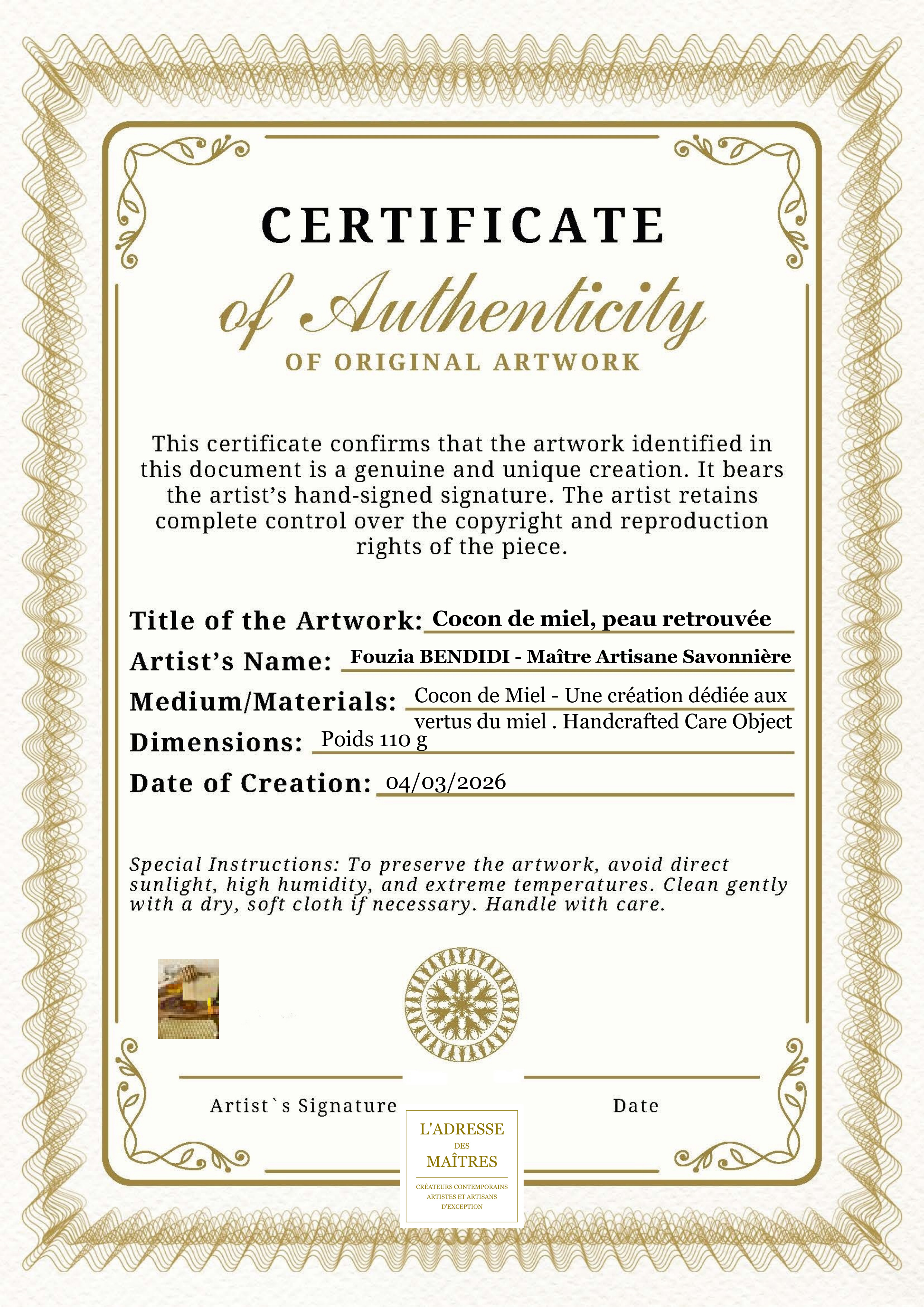 CERTIFICATE

of Authenticity

OF ORIGINAL ARTWORK

This certificate confirms that the artwork identified in this document is a genuine and unique creation. It bears the artist's hand-signed signature. The artist retains complete control over the copyright and reproduction rights of the piece.

Title of the Artwork: Cocon de miel, peau retrouvée

Artist's Name: Fouzia BENDIDI - Maître Artisane Savonnière

Medium/Materials: Cocon de Miel - Une création dédiée aux vertus du miel . Handcrafted Care Object

Dimensions: Poids 110 g

Date of Creation: 04/03/2026

Special Instructions: To preserve the artwork, avoid direct sunlight, high humidity, and extreme temperatures. Clean gently with a dry, soft cloth if necessary. Handle with care.

Artist`s Signature

Date

L'ADRESSE
DES
MAÎTRES
CRÉATEURS CONTEMPORAINS
ARTISTES ET ARTISANS
D'EXCEPTION